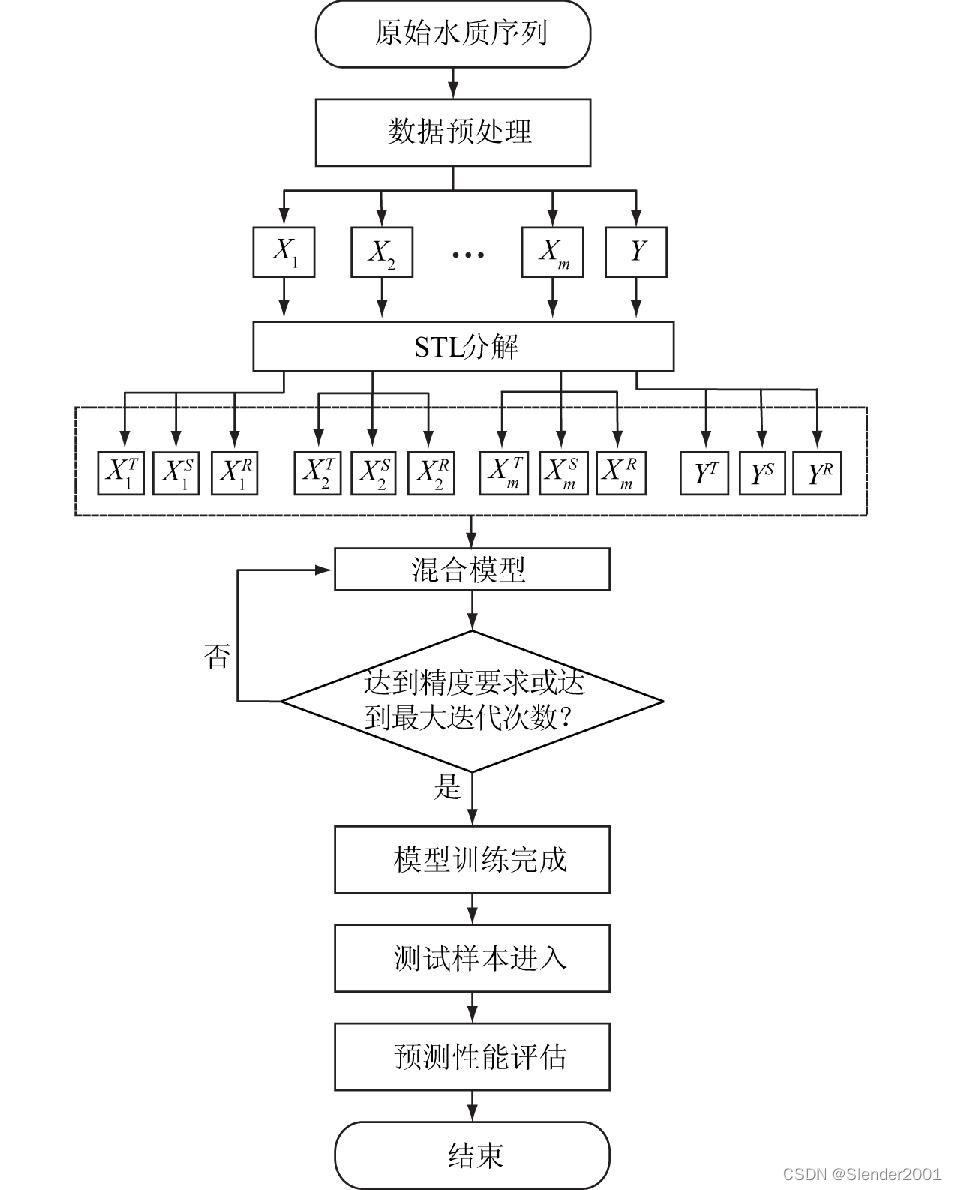 原始水质序列

数据预处理

$X_1$ $X_2$ … $X_m$ $Y$

STL分解

$X_1^T$ $X_1^S$ $X_1^R$ $X_2^T$ $X_2^S$ $X_2^R$ $X_m^T$ $X_m^S$ $X_m^R$ $Y^T$ $Y^S$ $Y^R$

混合模型

否

达到精度要求或达到最大迭代次数?

是

模型训练完成

测试样本进入

预测性能评估

结束

CSDN @Slender2001